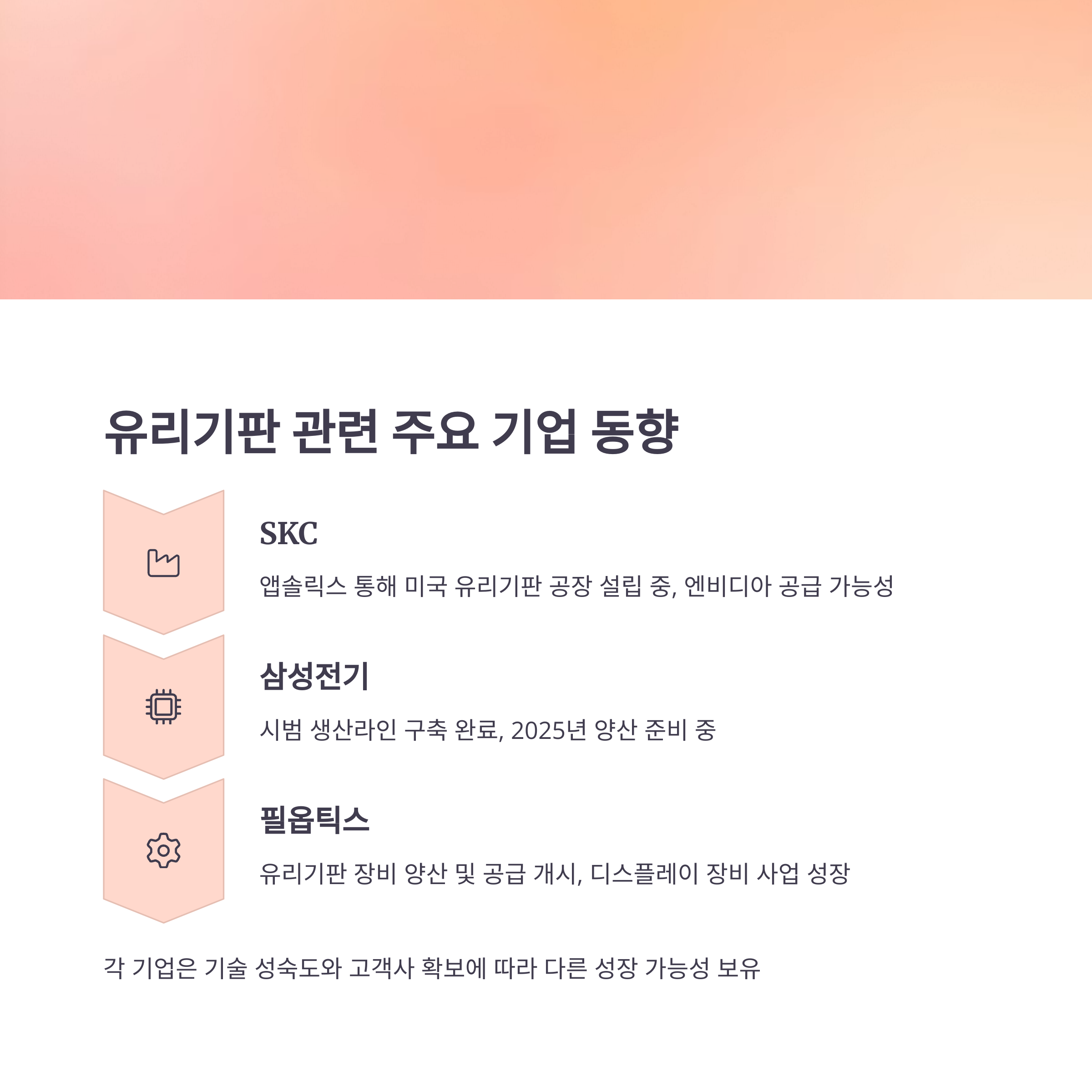 유리기판 관련 주요 기업 동향

SKC

앱솔릭스 통해 미국 유리기판 공장 설립 중, 엔비디아 공급 가능성

삼성전기

시범 생산라인 구축 완료, 2025년 양산 준비 중

필옵틱스

유리기판 장비 양산 및 공급 개시, 디스플레이 장비 사업 성장

각 기업은 기술 성숙도와 고객사 확보에 따라 다른 성장 가능성 보유